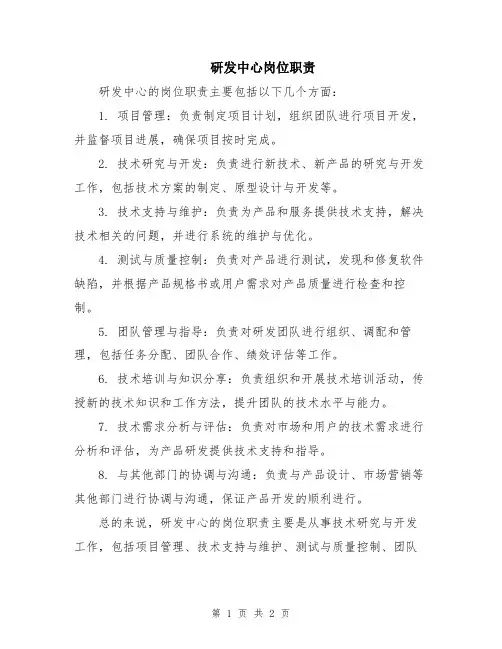 研发中心岗位职责

研发中心的岗位职责主要包括以下几个方面：

1. 项目管理：负责制定项目计划，组织团队进行项目开发，并监督项目进展，确保项目按时完成。

2. 技术研究与开发：负责进行新技术、新产品的研究与开发工作，包括技术方案的制定、原型设计与开发等。

3. 技术支持与维护：负责为产品和服务提供技术支持，解决技术相关的问题，并进行系统的维护与优化。

4. 测试与质量控制：负责对产品进行测试，发现和修复软件缺陷，并根据产品规格书或用户需求对产品质量进行检查和控制。

5. 团队管理与指导：负责对研发团队进行组织、调配和管理，包括任务分配、团队合作、绩效评估等工作。

6. 技术培训与知识分享：负责组织和开展技术培训活动，传授新的技术知识和工作方法，提升团队的技术水平与能力。

7. 技术需求分析与评估：负责对市场和用户的技术需求进行分析和评估，为产品研发提供技术支持和指导。

8. 与其他部门的协调与沟通：负责与产品设计、市场营销等其他部门进行协调与沟通，保证产品开发的顺利进行。

总的来说，研发中心的岗位职责主要是从事技术研究与开发工作，包括项目管理、技术支持与维护、测试与质量控制、团队

第 1 页 共 2 页